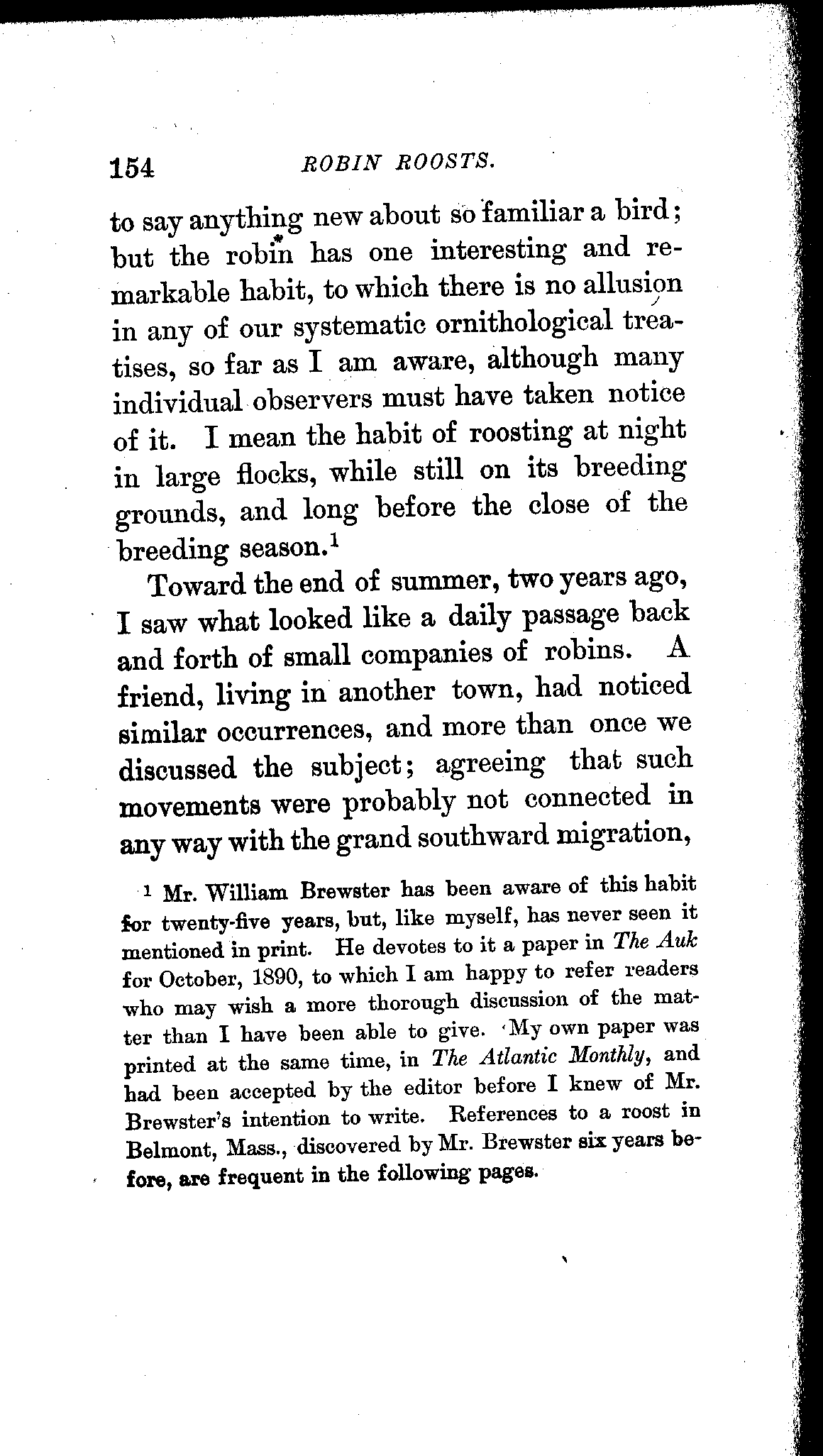 154 ROBIN ROOSTS.

to say anything new about so familiar a bird; but the robin has one interesting and remarkable habit, to which there is no allusion in any of our systematic ornithological treatises, so far as I am aware, although many individual observers must have taken notice of it. I mean the habit of roosting at night in large flocks, while still on its breeding grounds, and long before the close of the breeding season.$^1$

Toward the end of summer, two years ago, I saw what looked like a daily passage back and forth of small companies of robins. A friend, living in another town, had noticed similar occurrences, and more than once we discussed the subject; agreeing that such movements were probably not connected in any way with the grand southward migration,

$^1$ Mr. William Brewster has been aware of this habit for twenty-five years, but, like myself, has never seen it mentioned in print. He devotes to it a paper in The Auk for October, 1890, to which I am happy to refer readers who may wish a more thorough discussion of the matter than I have been able to give. My own paper was printed at the same time, in The Atlantic Monthly, and had been accepted by the editor before I knew of Mr. Brewster's intention to write. References to a roost in Belmont, Mass., discovered by Mr. Brewster six years before, are frequent in the following pages.